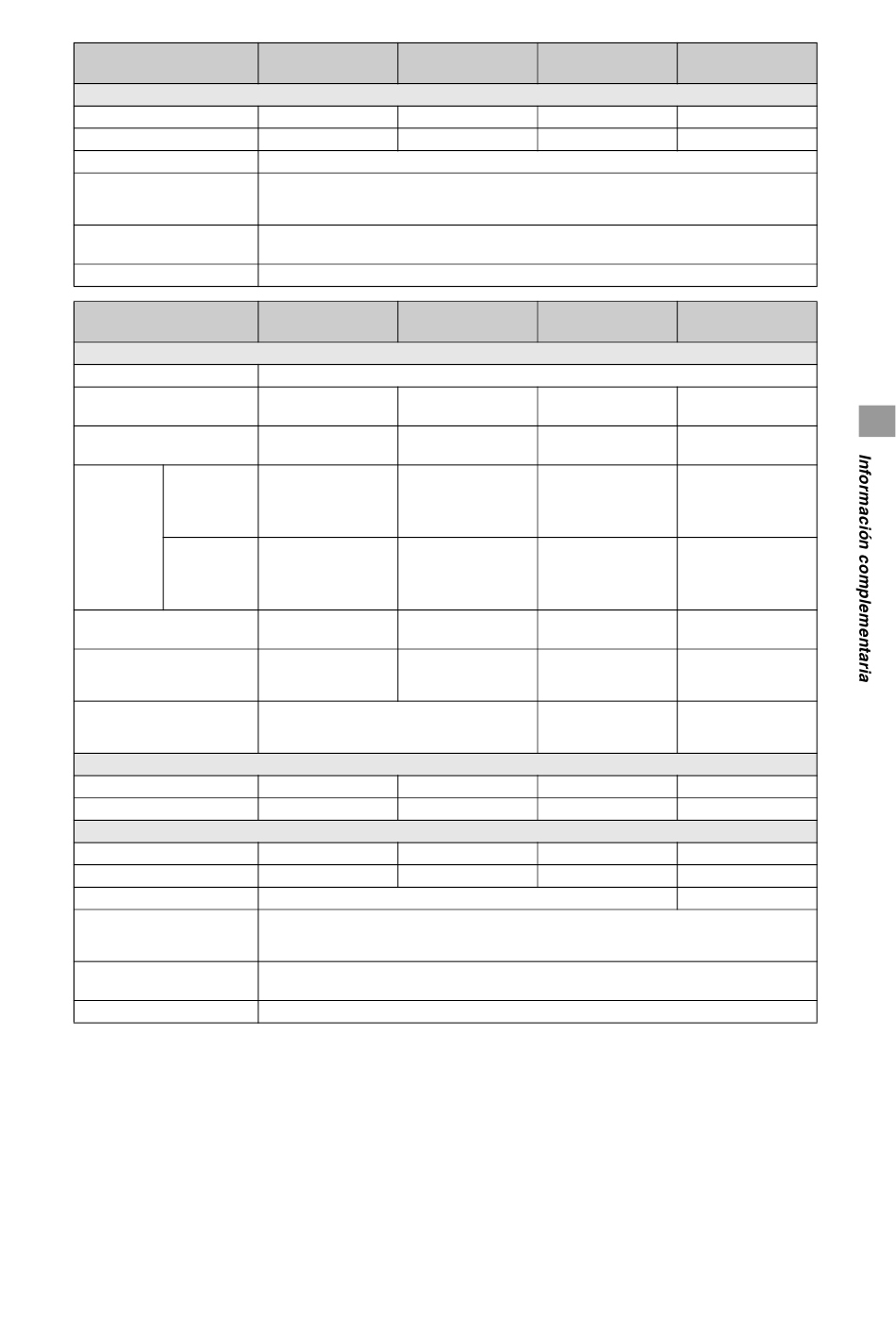 Información complementaria